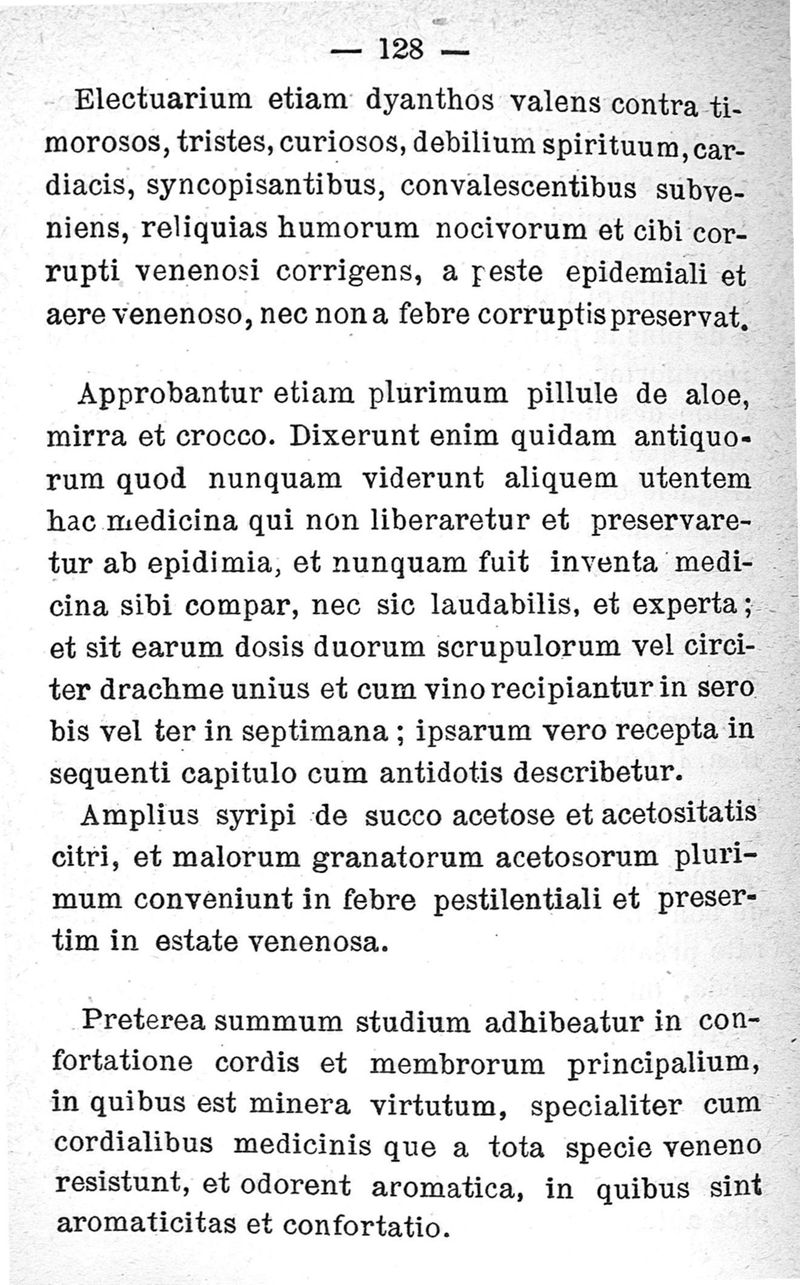 — 128 —

Electuarium etiam dyanthos valens contra timorosos, tristes, curiosos, debilium spirituum, cardiacis, syncopisantibus, convalescentibus subveniens, reliquias humorum nocivorum et cibi corrupti venenosi corrigens, a peste epidemiali et aere venenoso, nec non a febre corruptis preservat.

Approbantur etiam plurimum pillule de aloe, mirra et crocco. Dixerunt enim quidam antiquorum quod nunquam viderunt aliquem utentem hac medicina qui non liberaretur et preservaretur ab epidimia, et nunquam fuit inventa medicina sibi compar, nec sic laudabilis, et experta; et sit earum dosis duorum scrupulorum vel circiter drachme unius et cum vino recipiantur in sero bis vel ter in septimana; ipsarum vero recepta in sequenti capitulo cum antidotis describetur.

Amplius syripi de succo acetose et acetositatis citri, et malorum granatorum acetosorum plurimum conveniunt in febre pestilentiali et presertim in estate venenosa.

Preterea summum studium adhibeatur in confortatione cordis et membrorum principalium, in quibus est minera virtutum, specialiter cum cordialibus medicinis que a tota specie veneno resistunt, et odorent aromatica, in quibus sint aromaticitas et confortatio.